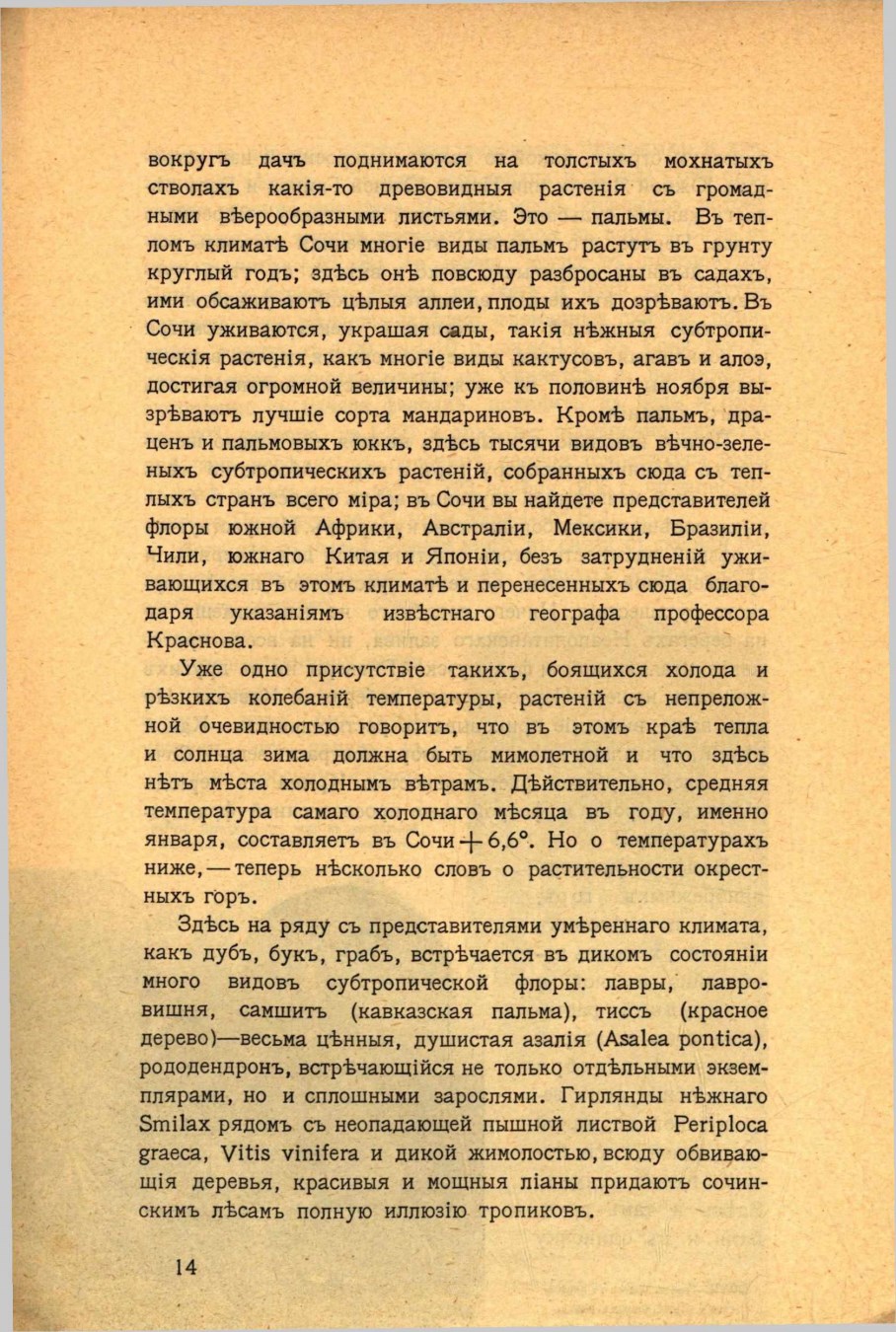 вокругъ дачъ поднимаются на толстыхъ мохнатыхъ стволахъ какія-то древовидныя растенія съ громадными вѣерообразными листьями. Это — пальмы. Въ тепломъ климатѣ Сочи многіе виды пальмъ растутъ въ грунту круглый годъ; здѣсь онѣ повсюду разбросаны въ садахъ, ими обсаживаютъ цѣлыя аллеи, плоды ихъ дозрѣваютъ. Въ Сочи уживаются, украшая сады, такія нѣжныя субтропическія растенія, какъ многіе виды кактусовъ, агавъ и алоэ, достигая огромной величины; уже къ половинѣ ноября вызрѣваютъ лучшіе сорта мандариновъ. Кромѣ пальмъ, драценъ и пальмовыхъ юккъ, здѣсь тысячи видовъ вѣчно-зеленыхъ субтропическихъ растеній, собранныхъ сюда съ теплыхъ странъ всего міра; въ Сочи вы найдете представителей флоры южной Африки, Австраліи, Мексики, Бразиліи, Чили, южнаго Китая и Японіи, безъ затрудненій уживающихся въ этомъ климатѣ и перенесенныхъ сюда благодаря указаніямъ извѣстнаго географа профессора Краснова.

Уже одно присутствіе такихъ, боящихся холода и рѣзкихъ колебаній температуры, растеній съ непреложной очевидностью говоритъ, что въ этомъ краѣ тепла и солнца зима должна быть мимолетной и что здѣсь нѣтъ мѣста холоднымъ вѣтрамъ. Дѣйствительно, средняя температура самаго холоднаго мѣсяца въ году, именно января, составляетъ въ Сочи $+6,6°$. Но о температурахъ ниже, — теперь нѣсколько словъ о растительности окрестныхъ горъ.

Здѣсь на ряду съ представителями умѣреннаго климата, какъ дубъ, букъ, грабъ, встрѣчается въ дикомъ состояніи много видовъ субтропической флоры: лавры, лавровишня, самшитъ (кавказская пальма), тиссъ (красное дерево)—весьма цѣнныя, душистая азалія (Asalea pontica), рододендронъ, встрѣчающійся не только отдѣльными экземплярами, но и сплошными зарослями. Гирлянды нѣжнаго Smilax рядомъ съ неопадающей пышной листвой Periploca graeca, Vitis vinifera и дикой жимолостью, всюду обвивающія деревья, красивыя и мощныя ліаны придаютъ сочинскимъ лѣсамъ полную иллюзію тропиковъ.

14